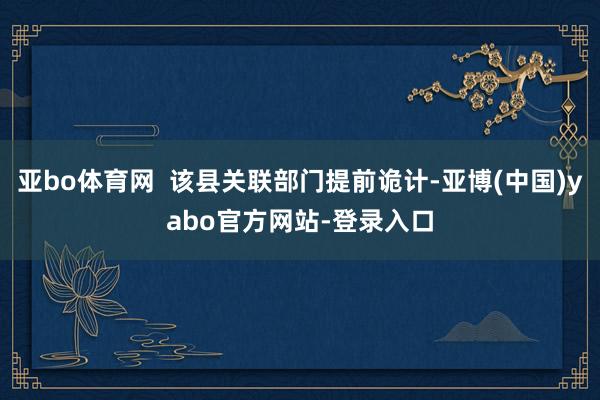 亚bo体育网  该县关联部门提前诡计-亚博(中国)yabo官方网站-登录入口